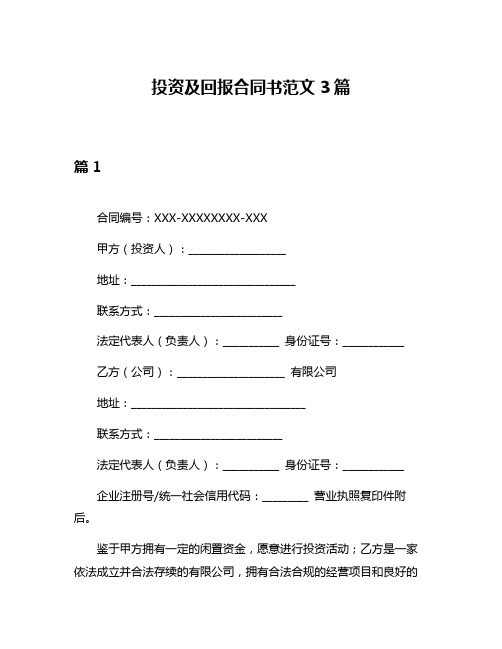 投资及回报合同书范文 3 篇

篇 1

合同编号：XXX-XXXXXXXX-XXX

甲方（投资人）：__________________

地址：______________________________

联系方式：_______________________

法定代表人（负责人）：__________ 身份证号：___________

乙方（公司）：___________________ 有限公司

地址：________________________________

联系方式：_______________________

法定代表人（负责人）：__________ 身份证号：___________

企业注册号/统一社会信用代码：________ 营业执照复印件附后。

鉴于甲方拥有一定的闲置资金，愿意进行投资活动；乙方是一家依法成立并合法存续的有限公司，拥有合法合规的经营项目和良好的